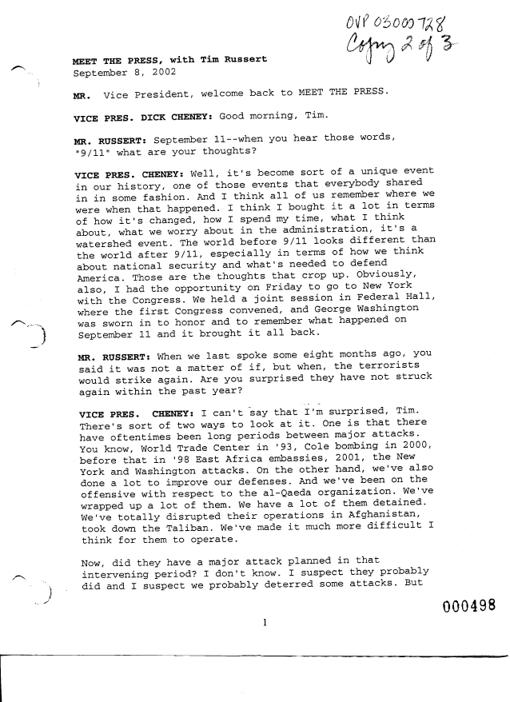 OVP 03000728
Copy 2 of 3

MEET THE PRESS, with Tim Russert
September 8, 2002

MR. Vice President, welcome back to MEET THE PRESS.

VICE PRES. DICK CHENEY: Good morning, Tim.

MR. RUSSERT: September 11--when you hear those words, "9/11" what are your thoughts?

VICE PRES. CHENEY: Well, it's become sort of a unique event in our history, one of those events that everybody shared in in some fashion. And I think all of us remember where we were when that happened. I think I bought it a lot in terms of how it's changed, how I spend my time, what I think about, what we worry about in the administration, it's a watershed event. The world before 9/11 looks different than the world after 9/11, especially in terms of how we think about national security and what's needed to defend America. Those are the thoughts that crop up. Obviously, also, I had the opportunity on Friday to go to New York with the Congress. We held a joint session in Federal Hall, where the first Congress convened, and George Washington was sworn in to honor and to remember what happened on September 11 and it brought it all back.

MR. RUSSERT: When we last spoke some eight months ago, you said it was not a matter of if, but when, the terrorists would strike again. Are you surprised they have not struck again within the past year?

VICE PRES. CHENEY: I can't say that I'm surprised, Tim. There's sort of two ways to look at it. One is that there have oftentimes been long periods between major attacks. You know, World Trade Center in '93, Cole bombing in 2000, before that in '98 East Africa embassies, 2001, the New York and Washington attacks. On the other hand, we've also done a lot to improve our defenses. And we've been on the offensive with respect to the al-Qaeda organization. We've wrapped up a lot of them. We have a lot of them detained. We've totally disrupted their operations in Afghanistan, took down the Taliban. We've made it much more difficult I think for them to operate.

Now, did they have a major attack planned in that intervening period? I don't know. I suspect they probably did and I suspect we probably deterred some attacks. But

000498

1